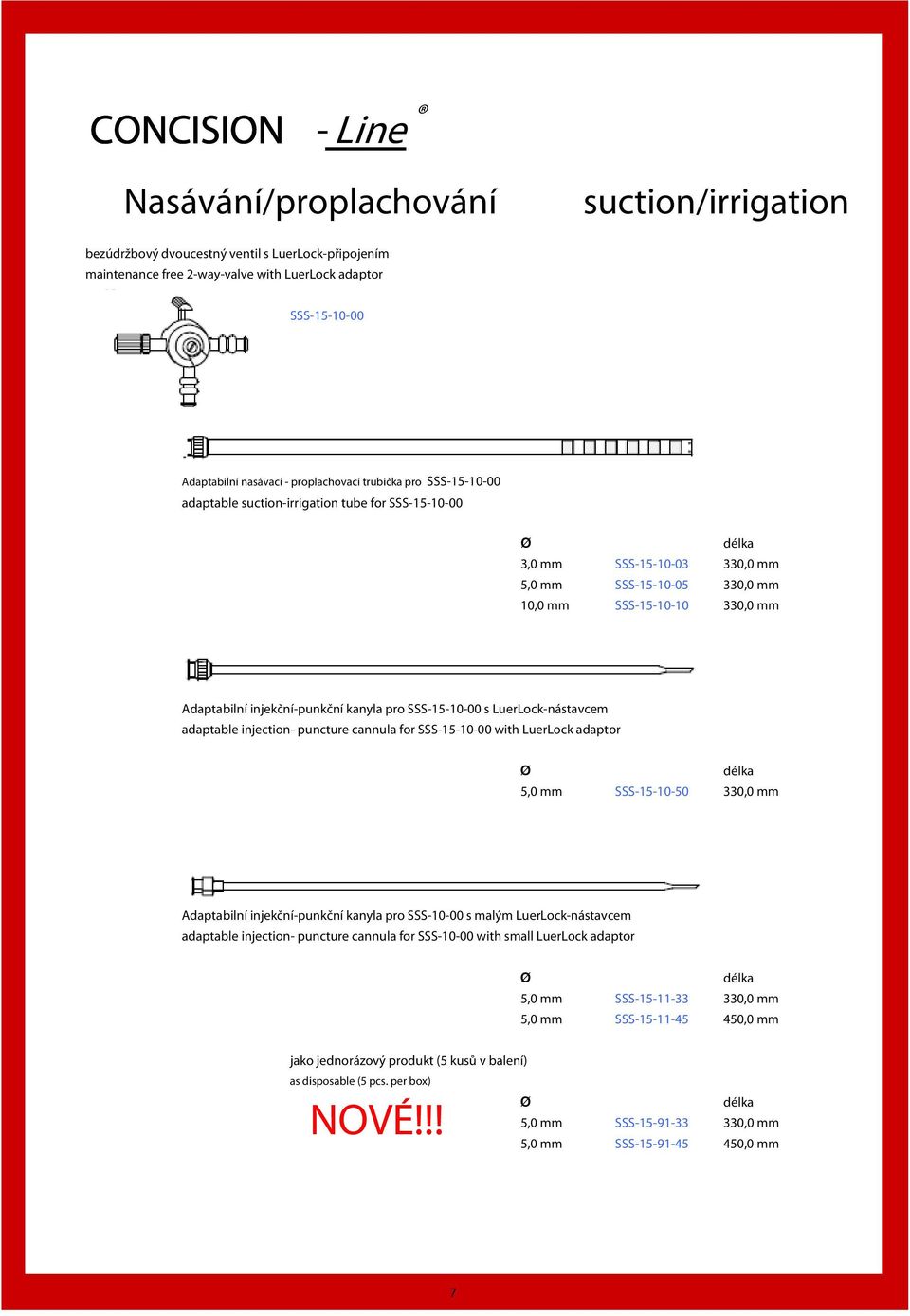 CONCISION - Line ®

Nasávání/proplachování

suction/irrigation

bezúdržbový dvoucestný ventil s LuerLock-připojením
maintenance free 2-way-valve with LuerLock adaptor

SSS-15-10-00

Adaptabilní nasávací - proplachovací trubička pro SSS-15-10-00
adaptable suction-irrigation tube for SSS-15-10-00

| Ø | | délka |
|---|---|---|
| 3,0 mm | SSS-15-10-03 | 330,0 mm |
| 5,0 mm | SSS-15-10-05 | 330,0 mm |
| 10,0 mm | SSS-15-10-10 | 330,0 mm |

Adaptabilní injekční-punkční kanyla pro SSS-15-10-00 s LuerLock-nástavcem
adaptable injection- puncture cannula for SSS-15-10-00 with LuerLock adaptor

| Ø | | délka |
|---|---|---|
| 5,0 mm | SSS-15-10-50 | 330,0 mm |

Adaptabilní injekční-punkční kanyla pro SSS-10-00 s malým LuerLock-nástavcem
adaptable injection- puncture cannula for SSS-10-00 with small LuerLock adaptor

| Ø | | délka |
|---|---|---|
| 5,0 mm | SSS-15-11-33 | 330,0 mm |
| 5,0 mm | SSS-15-11-45 | 450,0 mm |

jako jednorázový produkt (5 kusů v balení)
as disposable (5 pcs. per box)

NOVÉ!!!

| Ø | | délka |
|---|---|---|
| 5,0 mm | SSS-15-91-33 | 330,0 mm |
| 5,0 mm | SSS-15-91-45 | 450,0 mm |

7